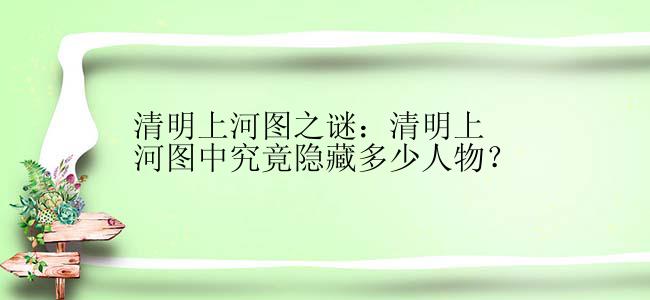 清明上河图之谜：清明上河图中究竟隐藏多少人物？